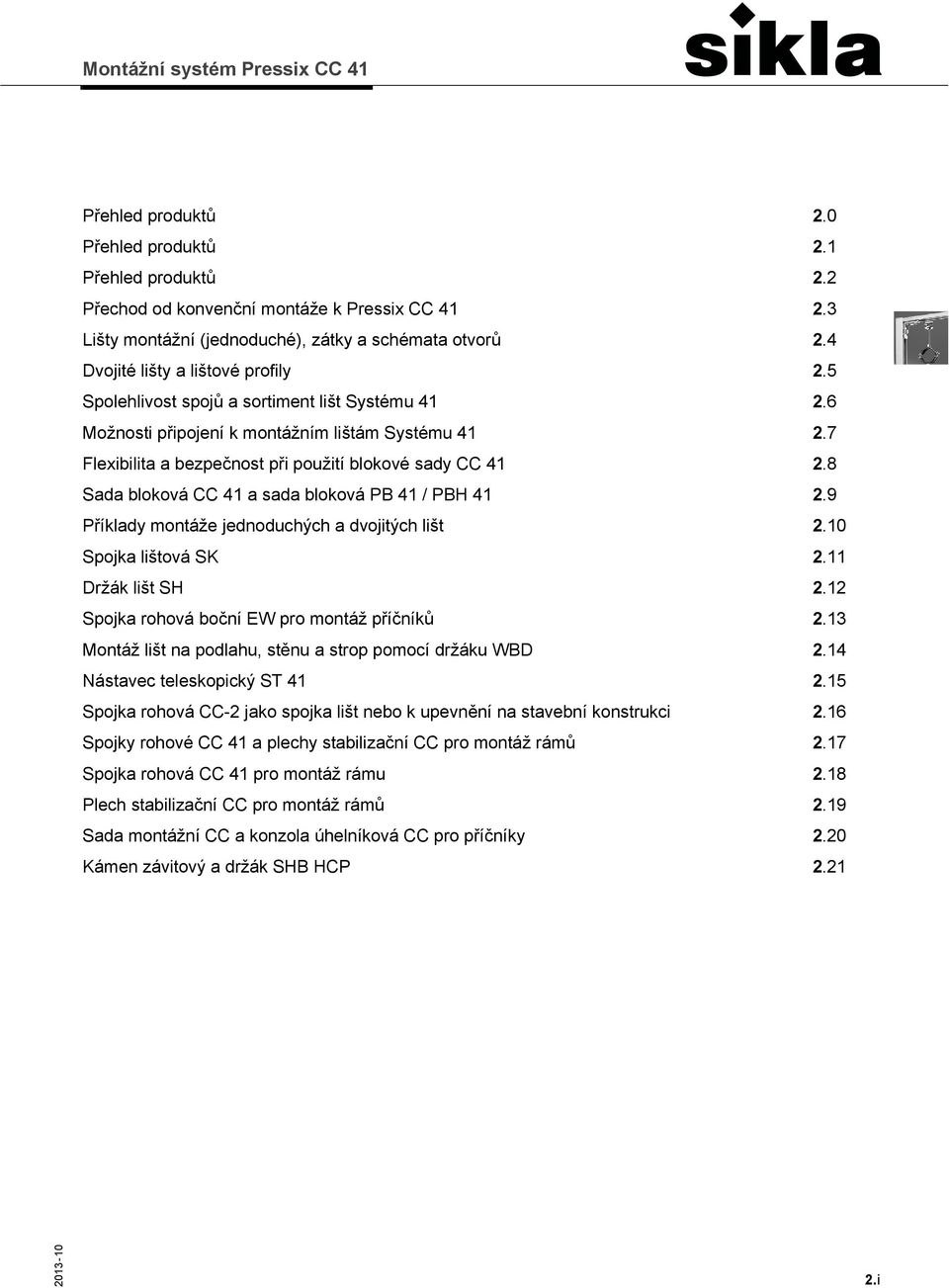 Montážní systém Pressix CC 41

sikla

| | |
|---|---|
| Přehled produktů | 2.0 |
| Přehled produktů | 2.1 |
| Přehled produktů | 2.2 |
| Přechod od konvenční montáže k Pressix CC 41 | 2.3 |
| Lišty montážní (jednoduché), zátky a schémata otvorů | 2.4 |
| Dvojité lišty a lištové profily | 2.5 |
| Spolehlivost spojů a sortiment lišt Systému 41 | 2.6 |
| Možnosti připojení k montážním lištám Systému 41 | 2.7 |
| Flexibilita a bezpečnost při použití blokové sady CC 41 | 2.8 |
| Sada bloková CC 41 a sada bloková PB 41 / PBH 41 | 2.9 |
| Příklady montáže jednoduchých a dvojitých lišt | 2.10 |
| Spojka lištová SK | 2.11 |
| Držák lišt SH | 2.12 |
| Spojka rohová boční EW pro montáž příčníků | 2.13 |
| Montáž lišt na podlahu, stěnu a strop pomocí držáku WBD | 2.14 |
| Nástavec teleskopický ST 41 | 2.15 |
| Spojka rohová CC-2 jako spojka lišt nebo k upevnění na stavební konstrukci | 2.16 |
| Spojky rohové CC 41 a plechy stabilizační CC pro montáž rámů | 2.17 |
| Spojka rohová CC 41 pro montáž rámu | 2.18 |
| Plech stabilizační CC pro montáž rámů | 2.19 |
| Sada montážní CC a konzola úhelníková CC pro příčníky | 2.20 |
| Kámen závitový a držák SHB HCP | 2.21 |

2013-10

2.i